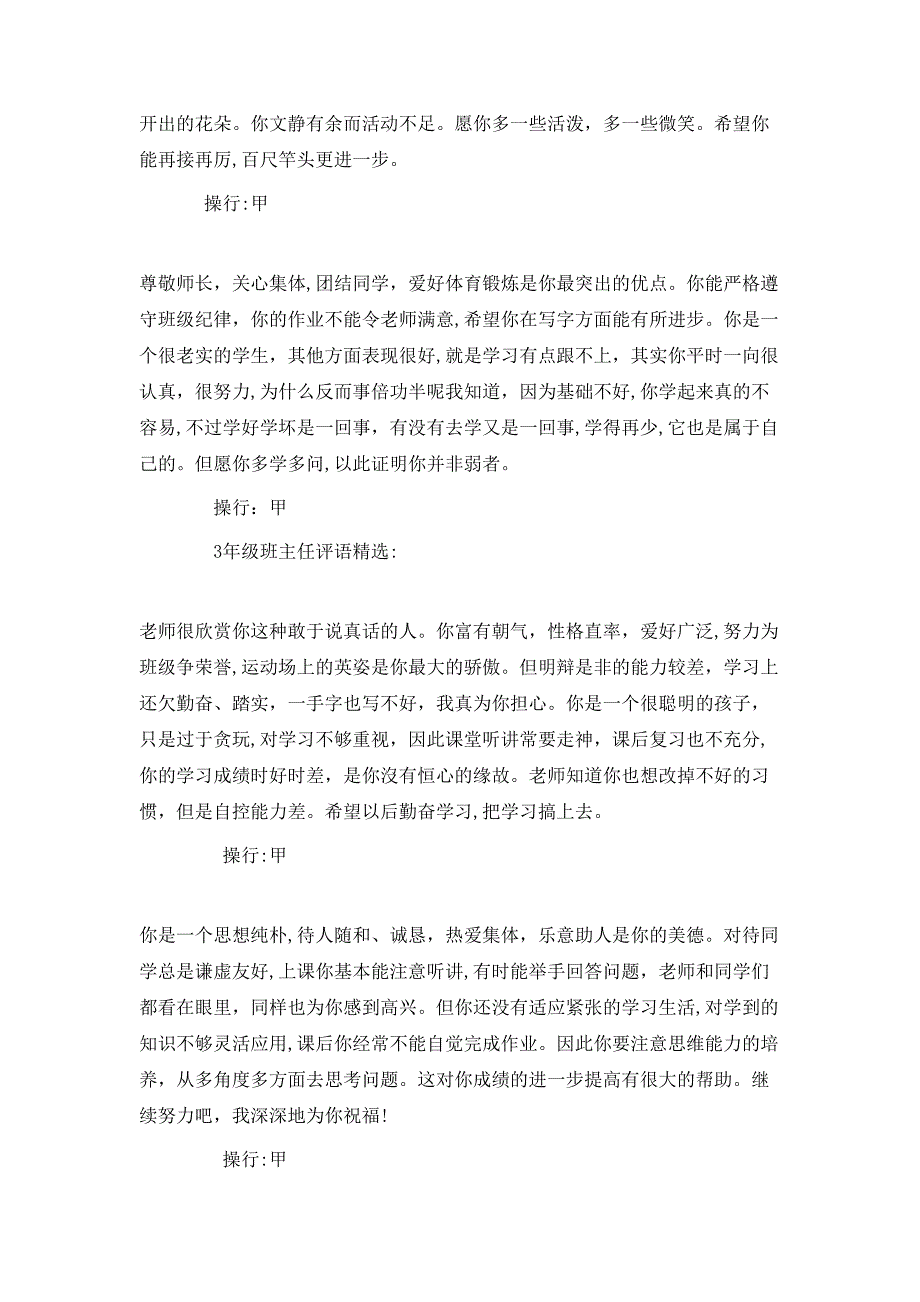 开出的花朵。你文静有余而活动不足。愿你多一些活泼，多一些微笑。希望你能再接再厉,百尺竿头更进一步。

操行:甲

尊敬师长，关心集体,团结同学，爱好体育锻炼是你最突出的优点。你能严格遵守班级纪律，你的作业不能令老师满意,希望你在写字方面能有所进步。你是一个很老实的学生，其他方面表现很好，就是学习有点跟不上，其实你平时一向很认真，很努力,为什么反而事倍功半呢我知道，因为基础不好,你学起来真的不容易,不过学好学坏是一回事，有没有去学又是一回事,学得再少,它也是属于自己的。但愿你多学多问,以此证明你并非弱者。

操行：甲

3年级班主任评语精选:

老师很欣赏你这种敢于说真话的人。你富有朝气，性格直率，爱好广泛，努力为班级争荣誉,运动场上的英姿是你最大的骄傲。但明辩是非的能力较差，学习上还欠勤奋、踏实，一手字也写不好，我真为你担心。你是一个很聪明的孩子，只是过于贪玩,对学习不够重视，因此课堂听讲常要走神，课后复习也不充分,你的学习成绩时好时差，是你沒有恒心的缘故。老师知道你也想改掉不好的习惯，但是自控能力差。希望以后勤奋学习,把学习搞上去。

操行:甲

你是一个思想纯朴,待人随和、诚恳，热爱集体，乐意助人是你的美德。对待同学总是谦虚友好,上课你基本能注意听讲,有时能举手回答问题，老师和同学们都看在眼里，同样也为你感到高兴。但你还没有适应紧张的学习生活,对学到的知识不够灵活应用,课后你经常不能自觉完成作业。因此你要注意思维能力的培养，从多角度多方面去思考问题。这对你成绩的进一步提高有很大的帮助。继续努力吧，我深深地为你祝福!

操行:甲